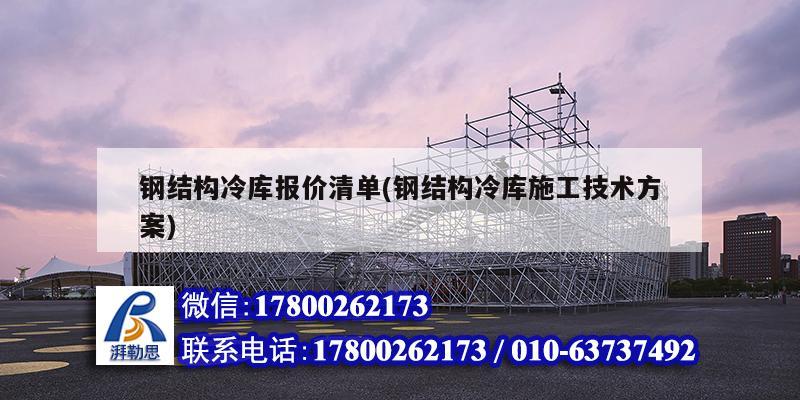 钢结构冷库报价清单(钢结构冷库施工技术方案)

湃勒思

微信:17800262173

联系电话:17800262173 / 010-63737492